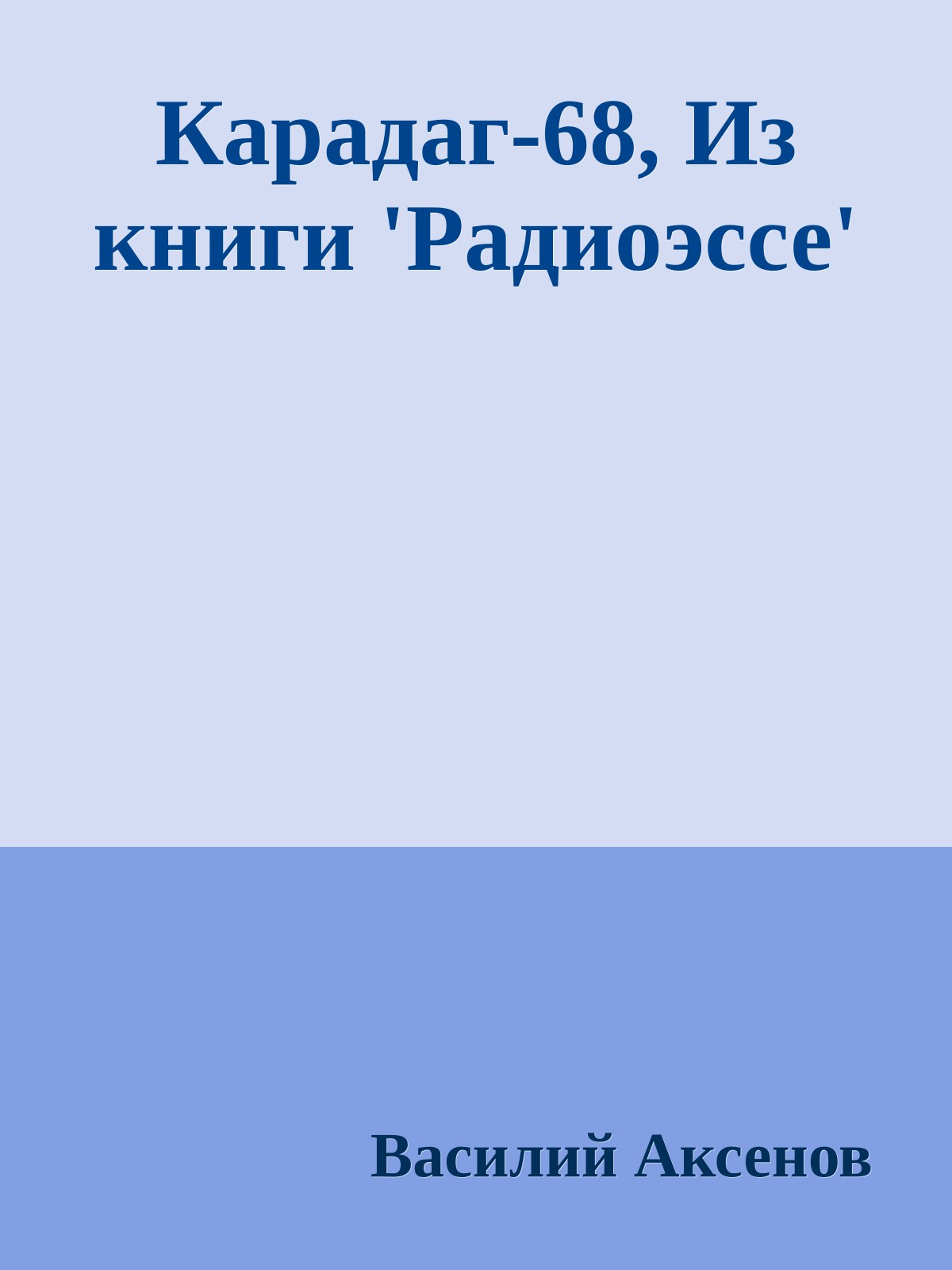 Карадаг-68, Из книги 'Радиоэссе'

Василий Аксенов